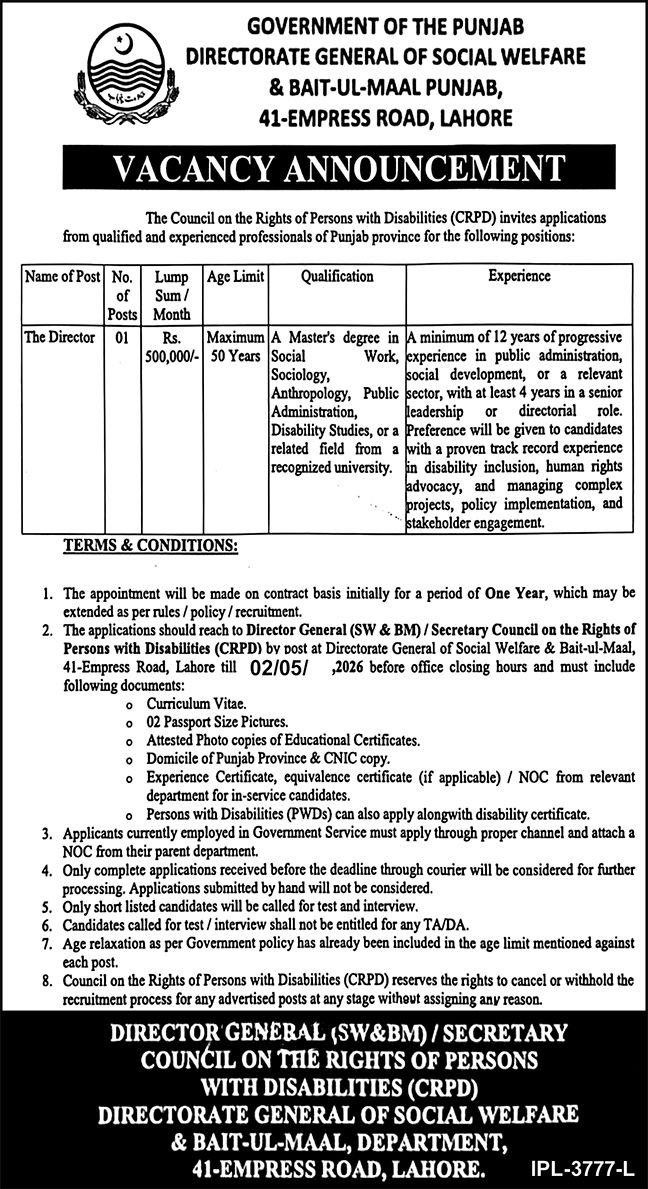 GOVERNMENT OF THE PUNJAB
DIRECTORATE GENERAL OF SOCIAL WELFARE
& BAIT-UL-MAAL PUNJAB,
41-EMPRESS ROAD, LAHORE

VACANCY ANNOUNCEMENT

The Council on the Rights of Persons with Disabilities (CRPD) invites applications from qualified and experienced professionals of Punjab province for the following positions:

| Name of Post | No. of Posts | Lump Sum / Month | Age Limit | Qualification | Experience |
|---|---|---|---|---|---|
| The Director | 01 | Rs. 500,000/- | Maximum 50 Years | A Master's degree in Social Work, Sociology, Anthropology, Public Administration, Disability Studies, or a related field from a recognized university. | A minimum of 12 years of progressive experience in public administration, social development, or a relevant sector, with at least 4 years in a senior leadership or directorial role. Preference will be given to candidates with a proven track record experience in disability inclusion, human rights advocacy, and managing complex projects, policy implementation, and stakeholder engagement. |

TERMS & CONDITIONS:

1. The appointment will be made on contract basis initially for a period of One Year, which may be extended as per rules / policy / recruitment.
2. The applications should reach to Director General (SW & BM) / Secretary Council on the Rights of Persons with Disabilities (CRPD) by post at Directorate General of Social Welfare & Bait-ul-Maal, 41-Empress Road, Lahore till 02/05/ ,2026 before office closing hours and must include following documents:
o Curriculum Vitae.
o 02 Passport Size Pictures.
o Attested Photo copies of Educational Certificates.
o Domicile of Punjab Province & CNIC copy.
o Experience Certificate, equivalence certificate (if applicable) / NOC from relevant department for in-service candidates.
o Persons with Disabilities (PWDs) can also apply alongwith disability certificate.
3. Applicants currently employed in Government Service must apply through proper channel and attach a NOC from their parent department.
4. Only complete applications received before the deadline through courier will be considered for further processing. Applications submitted by hand will not be considered.
5. Only short listed candidates will be called for test and interview.
6. Candidates called for test / interview shall not be entitled for any TA/DA.
7. Age relaxation as per Government policy has already been included in the age limit mentioned against each post.
8. Council on the Rights of Persons with Disabilities (CRPD) reserves the rights to cancel or withhold the recruitment process for any advertised posts at any stage without assigning any reason.

DIRECTOR GENERAL (SW&BM) / SECRETARY
COUNCIL ON THE RIGHTS OF PERSONS
WITH DISABILITIES (CRPD)
DIRECTORATE GENERAL OF SOCIAL WELFARE
& BAIT-UL-MAAL, DEPARTMENT,
41-EMPRESS ROAD, LAHORE.

IPL-3777-L